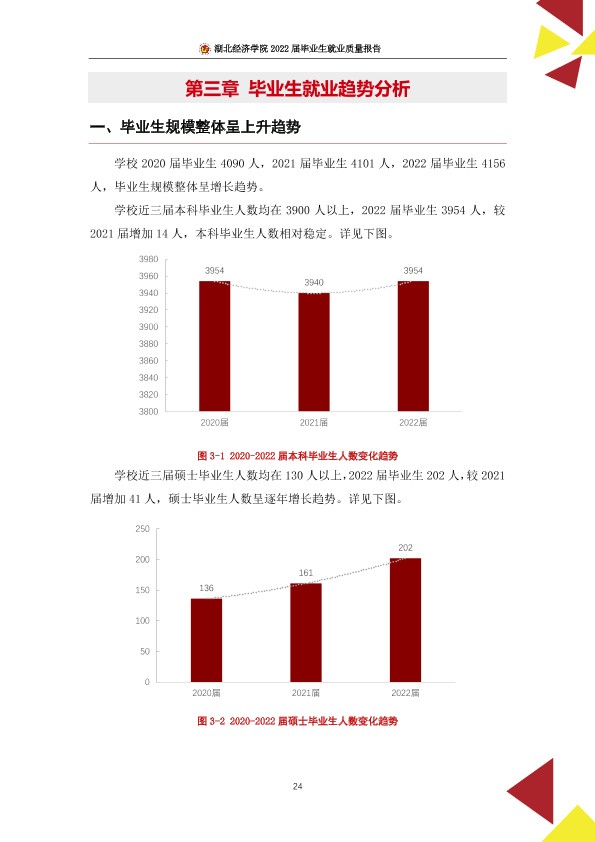 湖北经济学院2022届毕业生就业质量报告

第三章 毕业生就业趋势分析

一、毕业生规模整体呈上升趋势

学校2020届毕业生4090人，2021届毕业生4101人，2022届毕业生4156人，毕业生规模整体呈增长趋势。

学校近三届本科毕业生人数均在3900人以上，2022届毕业生3954人，较2021届增加14人，本科毕业生人数相对稳定。详见下图。

3980
3960
3940
3920
3900
3880
3860
3840
3820
3800

3954
3940
3954

2020届
2021届
2022届

图3-1 2020-2022届本科毕业生人数变化趋势

学校近三届硕士毕业生人数均在130人以上，2022届毕业生202人，较2021届增加41人，硕士毕业生人数呈逐年增长趋势。详见下图。

250
200
150
100
50
0

136
161
202

2020届
2021届
2022届

图3-2 2020-2022届硕士毕业生人数变化趋势

24